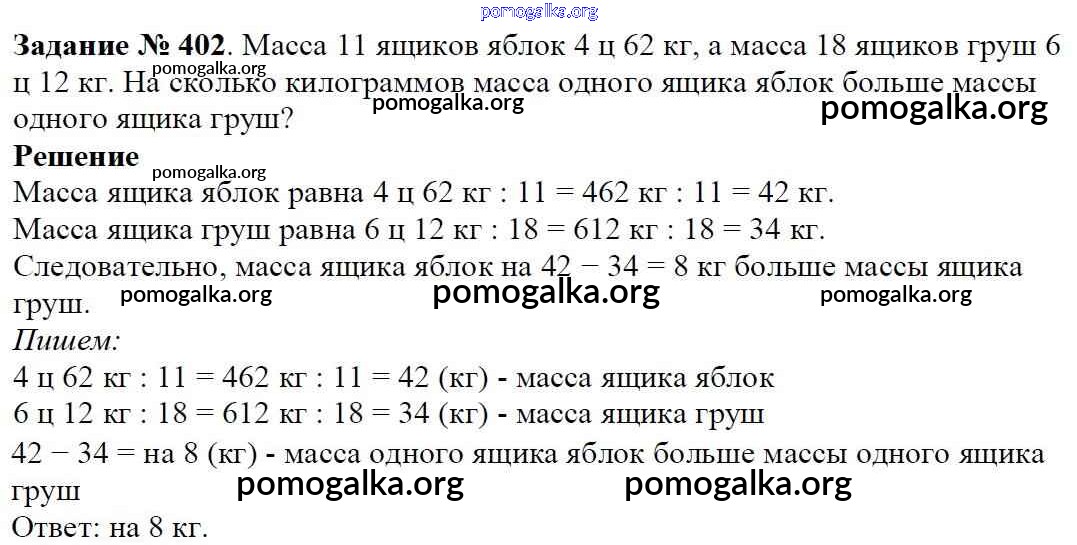 Задание № 402. Масса 11 ящиков яблок 4 ц 62 кг, а масса 18 ящиков груш 6 ц 12 кг. На сколько килограммов масса одного ящика яблок больше массы одного ящика груш?

Решение

Масса ящика яблок равна 4 ц 62 кг : 11 = 462 кг : 11 = 42 кг.

Масса ящика груш равна 6 ц 12 кг : 18 = 612 кг : 18 = 34 кг.

Следовательно, масса ящика яблок на 42 − 34 = 8 кг больше массы ящика груш.

Пишем:

4 ц 62 кг : 11 = 462 кг : 11 = 42 (кг) - масса ящика яблок

6 ц 12 кг : 18 = 612 кг : 18 = 34 (кг) - масса ящика груш

42 − 34 = на 8 (кг) - масса одного ящика яблок больше массы одного ящика груш

Ответ: на 8 кг.

pomogalka.org